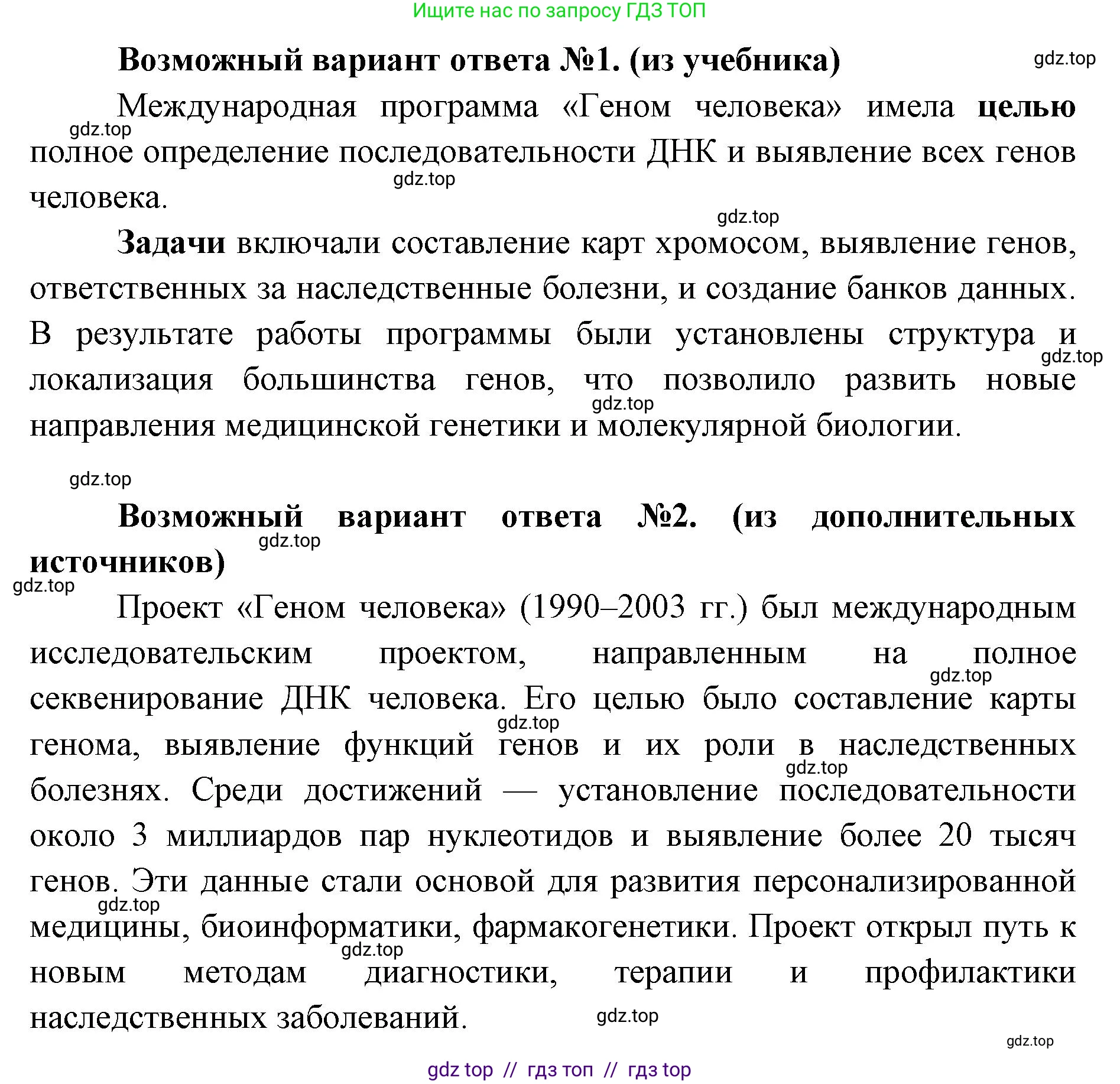 Ищите нас по запросу ГДЗ ТОП

Возможный вариант ответа №1. (из учебника)

gdz.top

Международная программа «Геном человека» имела целью полное определение последовательности ДНК и выявление всех генов человека.

gdz.top

gdz.top

gdz.top

Задачи включали составление карт хромосом, выявление генов, ответственных за наследственные болезни, и создание банков данных. В результате работы программы были установлены структура и локализация большинства генов, что позволило развить новые направления медицинской генетики и молекулярной биологии.

gdz.top

gdz.top

gdz.top

Возможный вариант ответа №2. (из дополнительных источников)

gdz.top

gdz.top

Проект «Геном человека» (1990–2003 гг.) был международным исследовательским проектом, направленным на полное секвенирование ДНК человека. Его целью было составление карты генома, выявление функций генов и их роли в наследственных болезнях. Среди достижений — установление последовательности около 3 миллиардов пар нуклеотидов и выявление более 20 тысяч генов. Эти данные стали основой для развития персонализированной медицины, биоинформатики, фармакогенетики. Проект открыл путь к новым методам диагностики, терапии и профилактики наследственных заболеваний.

gdz.top

gdz.top

gdz.top

gdz.top

gdz.top

gdz.top

gdz.top

gdz top // гдз топ // гдз top